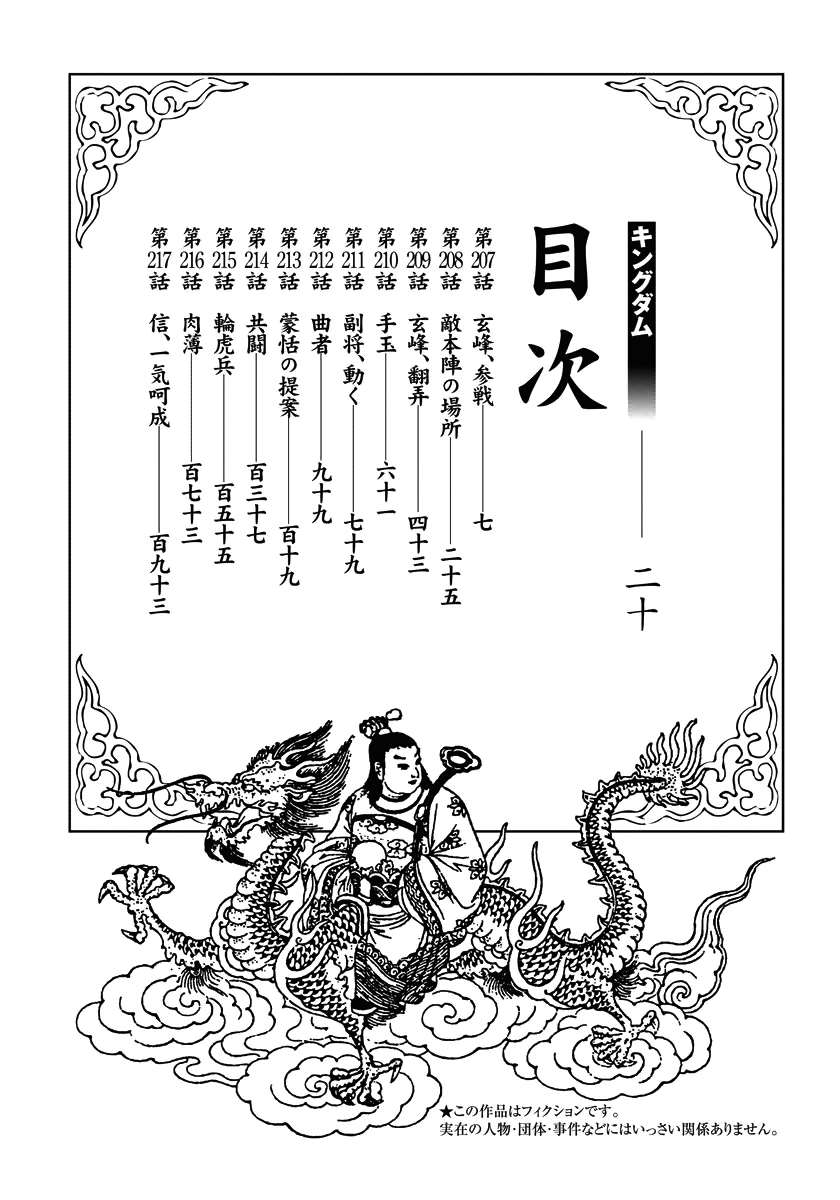 キングダム

目次

二十

第207話 玄峰、参戦 七

第208話 敵本陣の場所 二十五

第209話 玄峰、翻弄 四十三

第210話 手玉 六十一

第211話 副将、動く 七十九

第212話 曲者 九十九

第213話 蒙恬の提案 百十九

第214話 共闘 百三十七

第215話 輪虎兵 百五十五

第216話 肉薄 百七十三

第217話 信、一気呵成 百九十三

★この作品はフィクションです。
実在の人物・団体・事件などにはいっさい関係ありません。